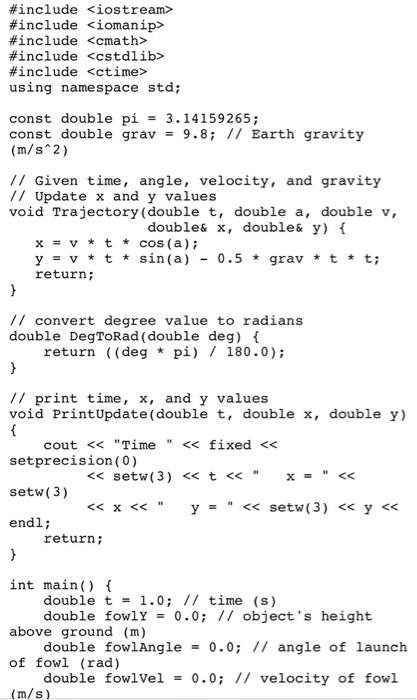 #include <iostream>
#include <iomanip>
#include <cmath>
#include <cstdlib>
#include <ctime>
using namespace std;

const double pi = 3.14159265;
const double grav = 9.8; // Earth gravity (m/s^2)

// Given time, angle, velocity, and gravity
// Update x and y values
void Trajectory(double t, double a, double v,
                double& x, double& y) {
   x = v * t * cos(a);
   y = v * t * sin(a) - 0.5 * grav * t * t;
   return;
}

// convert degree value to radians
double DegToRad(double deg) {
    return ((deg * pi) / 180.0);
}

// print time, x, and y values
void PrintUpdate(double t, double x, double y)
{
    cout << "Time " << fixed << setprecision(0)
         << setw(3) << t << "   x = " << setw(3)
         << x << "   y = " << setw(3) << y << endl;
    return;
}

int main() {
    double t = 1.0; // time (s)
    double fowlY = 0.0; // object's height above ground (m)
    double fowlAngle = 0.0; // angle of launch of fowl (rad)
    double fowlVel = 0.0; // velocity of fowl (m/s)